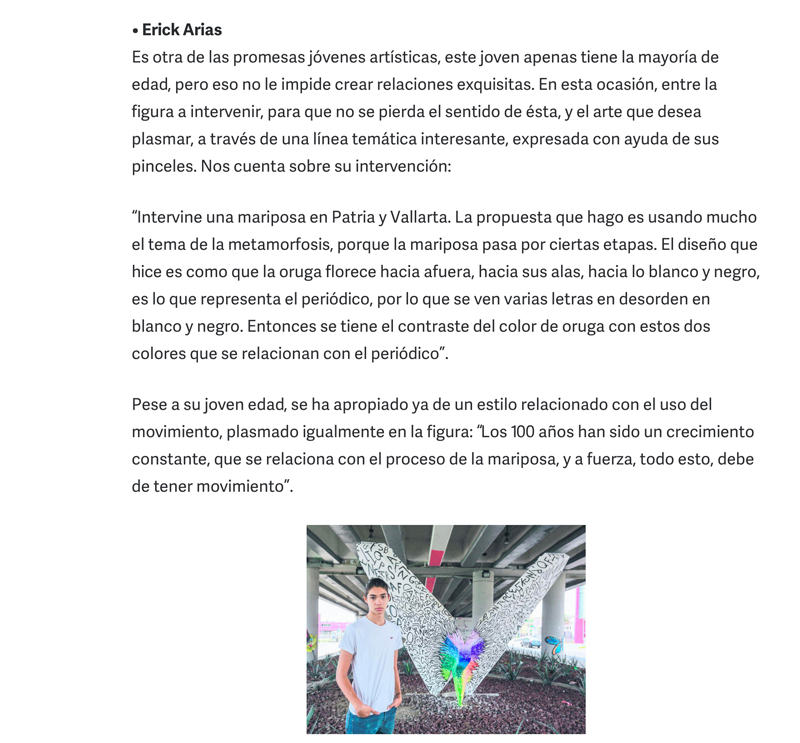 • Erick Arias
Es otra de las promesas jóvenes artísticas, este joven apenas tiene la mayoría de edad, pero eso no le impide crear relaciones exquisitas. En esta ocasión, entre la figura a intervenir, para que no se pierda el sentido de ésta, y el arte que desea plasmar, a través de una línea temática interesante, expresada con ayuda de sus pinceles. Nos cuenta sobre su intervención:

“Intervine una mariposa en Patria y Vallarta. La propuesta que hago es usando mucho el tema de la metamorfosis, porque la mariposa pasa por ciertas etapas. El diseño que hice es como que la oruga florece hacia afuera, hacia sus alas, hacia lo blanco y negro, es lo que representa el periódico, por lo que se ven varias letras en desorden en blanco y negro. Entonces se tiene el contraste del color de oruga con estos dos colores que se relacionan con el periódico”.

Pese a su joven edad, se ha apropiado ya de un estilo relacionado con el uso del movimiento, plasmado igualmente en la figura: “Los 100 años han sido un crecimiento constante, que se relaciona con el proceso de la mariposa, y a fuerza, todo esto, debe de tener movimiento”.